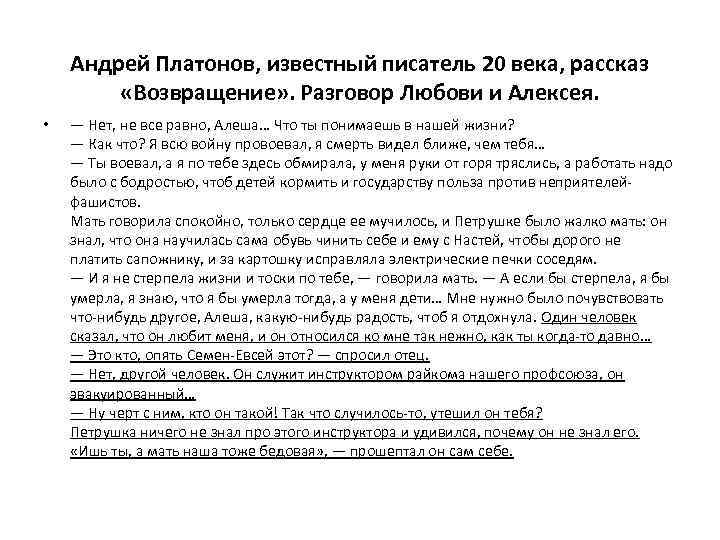 Андрей Платонов, известный писатель 20 века, рассказ «Возвращение». Разговор Любови и Алексея.

• — Нет, не все равно, Алеша... Что ты понимаешь в нашей жизни?
— Как что? Я всю войну провоевал, я смерть видел ближе, чем тебя...
— Ты воевал, а я по тебе здесь обмирала, у меня руки от горя тряслись, а работать надо было с бодростью, чтоб детей кормить и государству польза против неприятелей-фашистов.
Мать говорила спокойно, только сердце ее мучилось, и Петрушке было жалко мать: он знал, что она научилась сама обувь чинить себе и ему с Настей, чтобы дорого не платить сапожнику, и за картошку исправляла электрические печки соседям.
— И я не стерпела жизни и тоски по тебе, — говорила мать. — А если бы стерпела, я бы умерла, я знаю, что я бы умерла тогда, а у меня дети... Мне нужно было почувствовать что-нибудь другое, Алеша, какую-нибудь радость, чтоб я отдохнула. Один человек сказал, что он любит меня, и он относился ко мне так нежно, как ты когда-то давно...
— Это кто, опять Семен-Евсей этот? — спросил отец.
— Нет, другой человек. Он служит инструктором райкома нашего профсоюза, он эвакуированный...
— Ну черт с ним, кто он такой! Так что случилось-то, утешил он тебя?
Петрушка ничего не знал про этого инструктора и удивился, почему он не знал его. «Ишь ты, а мать наша тоже бедовая», — прошептал он сам себе.